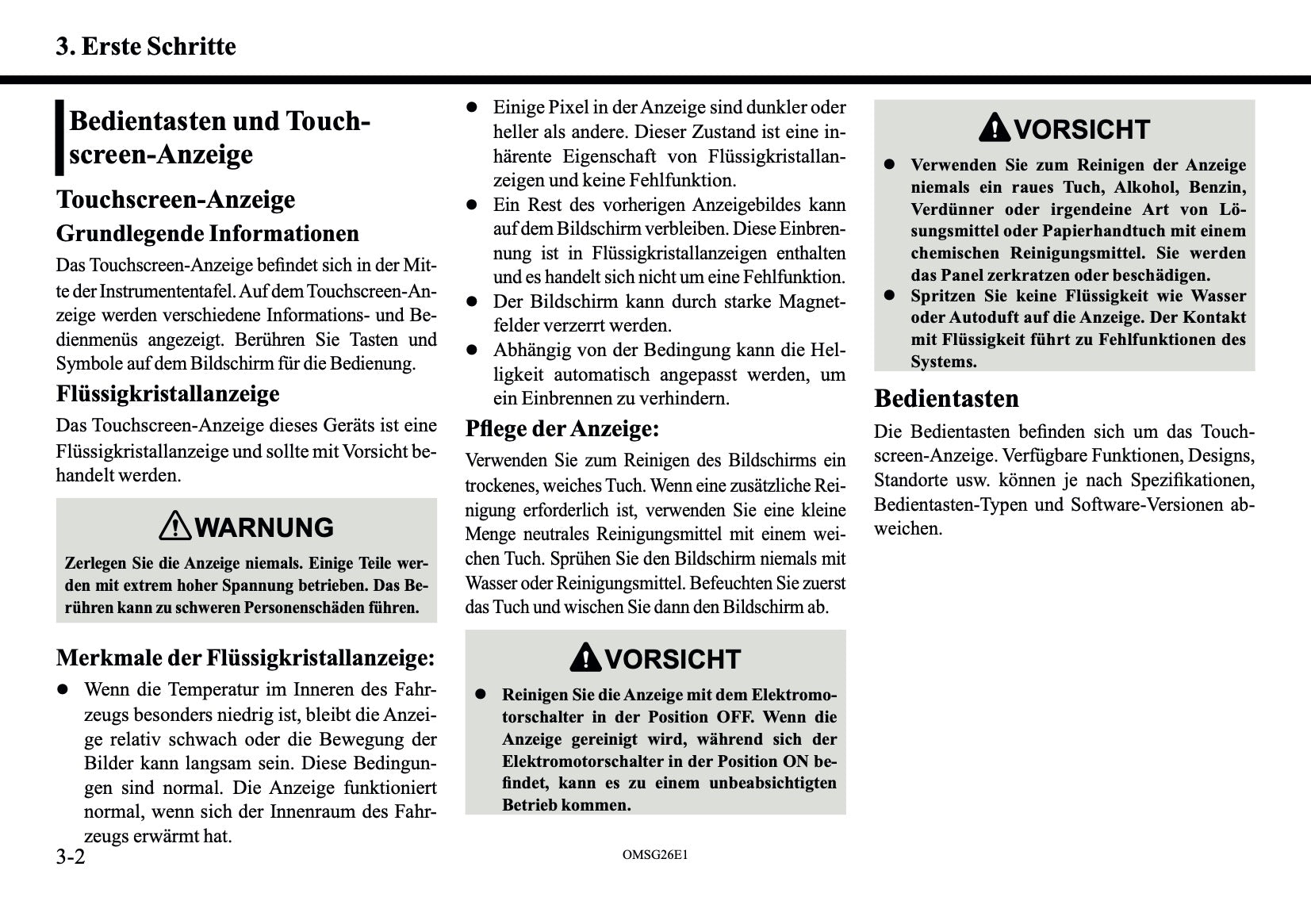 3. Erste Schritte

Bedientasten und Touchscreen-Anzeige

Touchscreen-Anzeige

Grundlegende Informationen

Das Touchscreen-Anzeige befindet sich in der Mitte der Instrumententafel. Auf dem Touchscreen-Anzeige werden verschiedene Informations- und Bedienmenüs angezeigt. Berühren Sie Tasten und Symbole auf dem Bildschirm für die Bedienung.

Flüssigkristallanzeige

Das Touchscreen-Anzeige dieses Geräts ist eine Flüssigkristallanzeige und sollte mit Vorsicht behandelt werden.

WARNUNG

Zerlegen Sie die Anzeige niemals. Einige Teile werden mit extrem hoher Spannung betrieben. Das Berühren kann zu schweren Personenschäden führen.

Merkmale der Flüssigkristallanzeige:

● Wenn die Temperatur im Inneren des Fahrzeugs besonders niedrig ist, bleibt die Anzeige relativ schwach oder die Bewegung der Bilder kann langsam sein. Diese Bedingungen sind normal. Die Anzeige funktioniert normal, wenn sich der Innenraum des Fahrzeugs erwärmt hat.

● Einige Pixel in der Anzeige sind dunkler oder heller als andere. Dieser Zustand ist eine inhärente Eigenschaft von Flüssigkristallanzeigen und keine Fehlfunktion.

● Ein Rest des vorherigen Anzeigebildes kann auf dem Bildschirm verbleiben. Diese Einbrennung ist in Flüssigkristallanzeigen enthalten und es handelt sich nicht um eine Fehlfunktion.

● Der Bildschirm kann durch starke Magnetfelder verzerrt werden.

● Abhängig von der Bedingung kann die Helligkeit automatisch angepasst werden, um ein Einbrennen zu verhindern.

Pflege der Anzeige:

Verwenden Sie zum Reinigen des Bildschirms ein trockenes, weiches Tuch. Wenn eine zusätzliche Reinigung erforderlich ist, verwenden Sie eine kleine Menge neutrales Reinigungsmittel mit einem weichen Tuch. Sprühen Sie den Bildschirm niemals mit Wasser oder Reinigungsmittel. Befeuchten Sie zuerst das Tuch und wischen Sie dann den Bildschirm ab.

VORSICHT

● Reinigen Sie die Anzeige mit dem Elektromotorschalter in der Position OFF. Wenn die Anzeige gereinigt wird, während sich der Elektromotorschalter in der Position ON befindet, kann es zu einem unbeabsichtigten Betrieb kommen.

VORSICHT

● Verwenden Sie zum Reinigen der Anzeige niemals ein raues Tuch, Alkohol, Benzin, Verdünner oder irgendeine Art von Lösungsmittel oder Papierhandtuch mit einem chemischen Reinigungsmittel. Sie werden das Panel zerkratzen oder beschädigen.

● Spritzen Sie keine Flüssigkeit wie Wasser oder Autoduft auf die Anzeige. Der Kontakt mit Flüssigkeit führt zu Fehlfunktionen des Systems.

Bedientasten

Die Bedientasten befinden sich um das Touchscreen-Anzeige. Verfügbare Funktionen, Designs, Standorte usw. können je nach Spezifikationen, Bedientasten-Typen und Software-Versionen abweichen.

3-2

OMSG26E1